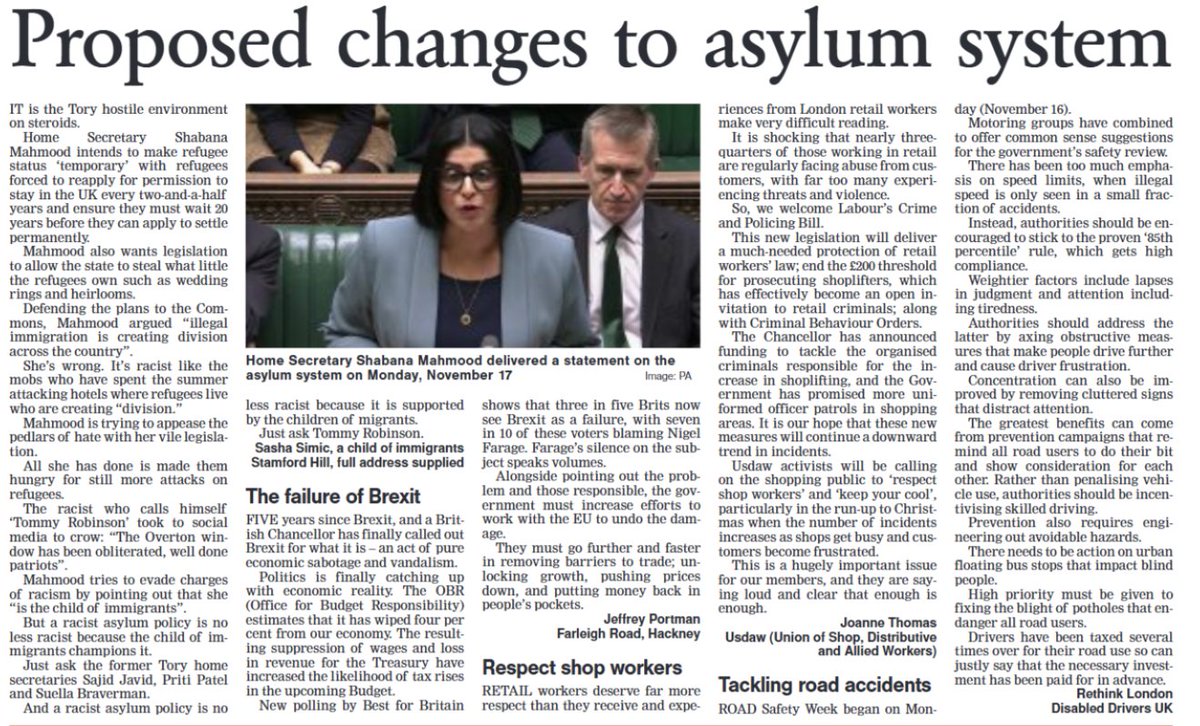 Proposed changes to asylum system

IT is the Tory hostile environment on steroids.

Home Secretary Shabana Mahmood intends to make refugee status 'temporary' with refugees forced to reapply for permission to stay in the UK every two-and-a-half years and ensure they must wait 20 years before they can apply to settle permanently.

Mahmood also wants legislation to allow the state to steal what little the refugees own such as wedding rings and heirlooms.

Defending the plans to the Commons, Mahmood argued "illegal immigration is creating division across the country".

She's wrong. It's racist like the mobs who have spent the summer attacking hotels where refugees live who are creating "division."

Mahmood is trying to appease the pedlars of hate with her vile legislation.

All she has done is made them hungry for still more attacks on refugees.

The racist who calls himself 'Tommy Robinson' took to social media to crow: "The Overton window has been obliterated, well done patriots".

Mahmood tries to evade charges of racism by pointing out that she "is the child of immigrants".

But a racist asylum policy is no less racist because the child of immigrants champions it.

Just ask the former Tory home secretaries Sajid Javid, Priti Patel and Suella Braverman.

And a racist asylum policy is no less racist because it is supported by the children of migrants.

Just ask Tommy Robinson.

Sasha Simic, a child of immigrants
Stamford Hill, full address supplied

Home Secretary Shabana Mahmood delivered a statement on the asylum system on Monday, November 17

Image: PA

The failure of Brexit

FIVE years since Brexit, and a British Chancellor has finally called out Brexit for what it is – an act of pure economic sabotage and vandalism.

Politics is finally catching up with economic reality. The OBR (Office for Budget Responsibility) estimates that it has wiped four per cent from our economy. The resulting suppression of wages and loss in revenue for the Treasury have increased the likelihood of tax rises in the upcoming Budget.

New polling by Best for Britain shows that three in five Brits now see Brexit as a failure, with seven in 10 of these voters blaming Nigel Farage. Farage's silence on the subject speaks volumes.

Alongside pointing out the problem and those responsible, the government must increase efforts to work with the EU to undo the damage.

They must go further and faster in removing barriers to trade; unlocking growth, pushing prices down, and putting money back in people's pockets.

Jeffrey Portman
Farleigh Road, Hackney

Respect shop workers

RETAIL workers deserve far more respect than they receive and experiences from London retail workers make very difficult reading.

It is shocking that nearly three-quarters of those working in retail are regularly facing abuse from customers, with far too many experiencing threats and violence.

So, we welcome Labour's Crime and Policing Bill.

This new legislation will deliver a much-needed protection of retail workers' law; end the £200 threshold for prosecuting shoplifters, which has effectively become an open invitation to retail criminals; along with Criminal Behaviour Orders.

The Chancellor has announced funding to tackle the organised criminals responsible for the increase in shoplifting, and the Government has promised more uniformed officer patrols in shopping areas. It is our hope that these new measures will continue a downward trend in incidents.

Usdaw activists will be calling on the shopping public to 'respect shop workers' and 'keep your cool', particularly in the run-up to Christmas when the number of incidents increases as shops get busy and customers become frustrated.

This is a hugely important issue for our members, and they are saying loud and clear that enough is enough.

Joanne Thomas
Usdaw (Union of Shop, Distributive and Allied Workers)

Tackling road accidents

ROAD Safety Week began on Monday (November 16).

Motoring groups have combined to offer common sense suggestions for the government's safety review.

There has been too much emphasis on speed limits, when illegal speed is only seen in a small fraction of accidents.

Instead, authorities should be encouraged to stick to the proven '85th percentile' rule, which gets high compliance.

Weightier factors include lapses in judgment and attention including tiredness.

Authorities should address the latter by axing obstructive measures that make people drive further and cause driver frustration.

Concentration can also be improved by removing cluttered signs that distract attention.

The greatest benefits can come from prevention campaigns that remind all road users to do their bit and show consideration for each other. Rather than penalising vehicle use, authorities should be incentivising skilled driving.

Prevention also requires engineering out avoidable hazards.

There needs to be action on urban floating bus stops that impact blind people.

High priority must be given to fixing the blight of potholes that endanger all road users.

Drivers have been taxed several times over for their road use so can justly say that the necessary investment has been paid for in advance.

Rethink London
Disabled Drivers UK